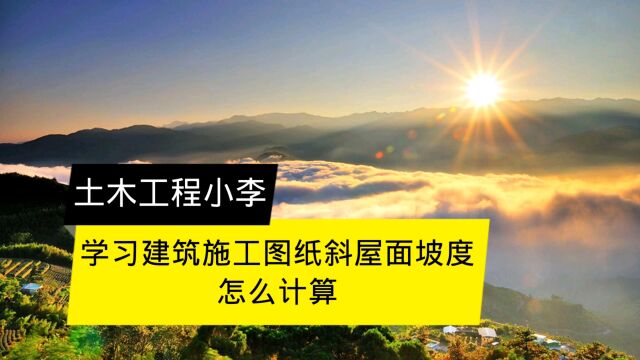 土木工程小李

学习建筑施工图纸斜屋面坡度怎么计算